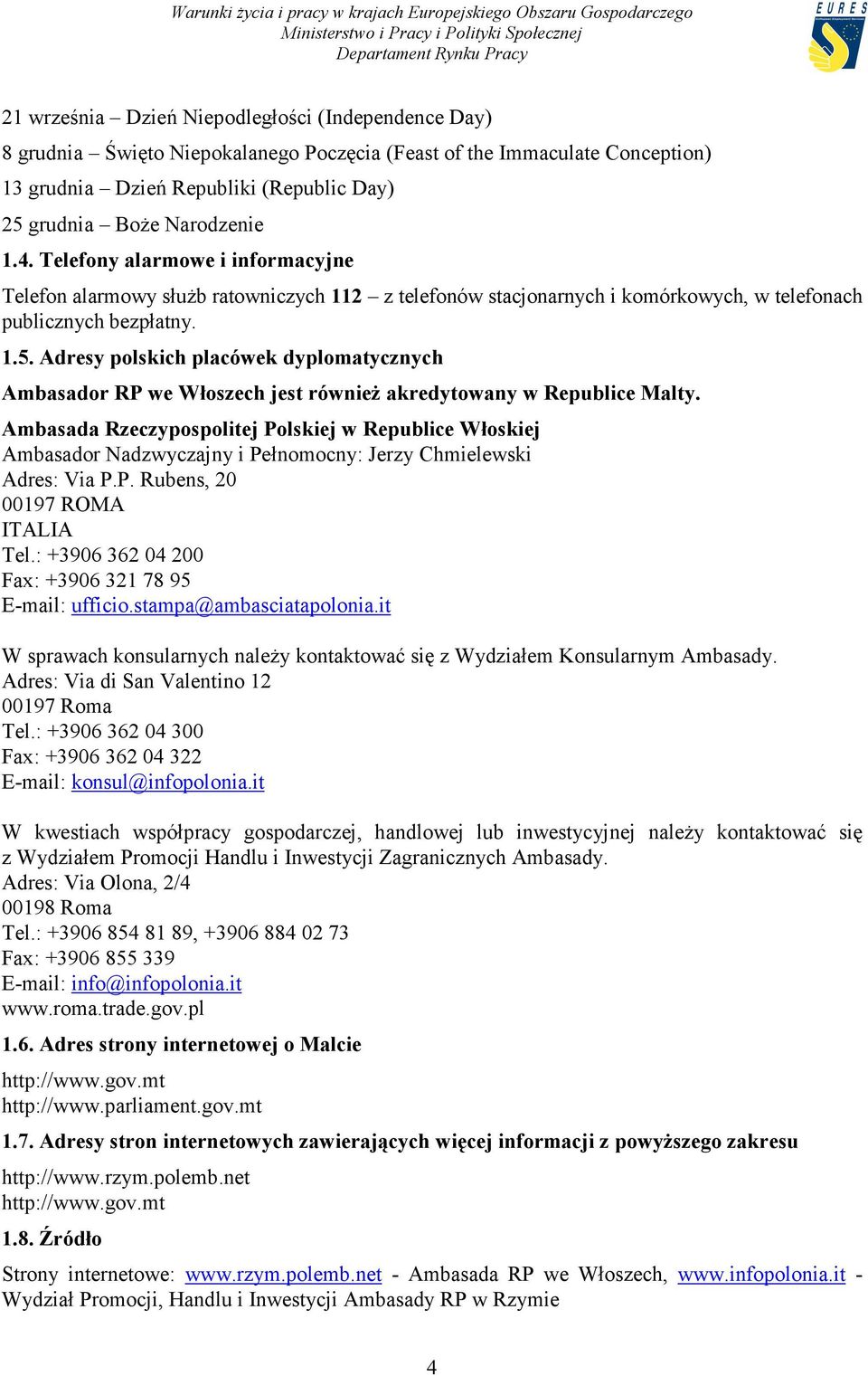 Warunki życia i pracy w krajach Europejskiego Obszaru Gospodarczego
Ministerstwo i Pracy i Polityki Społecznej
Departament Rynku Pracy

EURES

21 września – Dzień Niepodległości (Independence Day)
8 grudnia – Święto Niepokalanego Poczęcia (Feast of the Immaculate Conception)
13 grudnia – Dzień Republiki (Republic Day)
25 grudnia – Boże Narodzenie

1.4. Telefony alarmowe i informacyjne

Telefon alarmowy służb ratowniczych 112 – z telefonów stacjonarnych i komórkowych, w telefonach publicznych bezpłatny.

1.5. Adresy polskich placówek dyplomatycznych

Ambasador RP we Włoszech jest również akredytowany w Republice Malty.

Ambasada Rzeczypospolitej Polskiej w Republice Włoskiej
Ambasador Nadzwyczajny i Pełnomocny: Jerzy Chmielewski
Adres: Via P.P. Rubens, 20
00197 ROMA
ITALIA
Tel.: +3906 362 04 200
Fax: +3906 321 78 95
E-mail: ufficio.stampa@ambasciatapolonia.it

W sprawach konsularnych należy kontaktować się z Wydziałem Konsularnym Ambasady.
Adres: Via di San Valentino 12
00197 Roma
Tel.: +3906 362 04 300
Fax: +3906 362 04 322
E-mail: konsul@infopolonia.it

W kwestiach współpracy gospodarczej, handlowej lub inwestycyjnej należy kontaktować się z Wydziałem Promocji Handlu i Inwestycji Zagranicznych Ambasady.
Adres: Via Olona, 2/4
00198 Roma
Tel.: +3906 854 81 89, +3906 884 02 73
Fax: +3906 855 339
E-mail: info@infopolonia.it
www.roma.trade.gov.pl

1.6. Adres strony internetowej o Malcie

http://www.gov.mt
http://www.parliament.gov.mt

1.7. Adresy stron internetowych zawierających więcej informacji z powyższego zakresu

http://www.rzym.polemb.net
http://www.gov.mt

1.8. Źródło

Strony internetowe: www.rzym.polemb.net - Ambasada RP we Włoszech, www.infopolonia.it - Wydział Promocji, Handlu i Inwestycji Ambasady RP w Rzymie

4